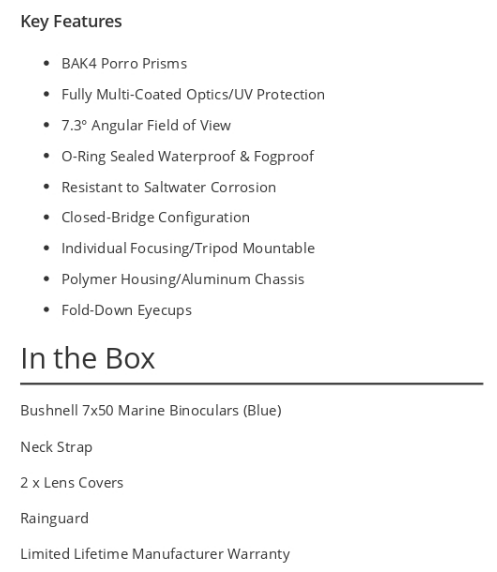 Key Features

- BAK4 Porro Prisms
- Fully Multi-Coated Optics/UV Protection
- 7.3° Angular Field of View
- O-Ring Sealed Waterproof & Fogproof
- Resistant to Saltwater Corrosion
- Closed-Bridge Configuration
- Individual Focusing/Tripod Mountable
- Polymer Housing/Aluminum Chassis
- Fold-Down Eyecups

In the Box

Bushnell 7x50 Marine Binoculars (Blue)

Neck Strap

2 x Lens Covers

Rainguard

Limited Lifetime Manufacturer Warranty